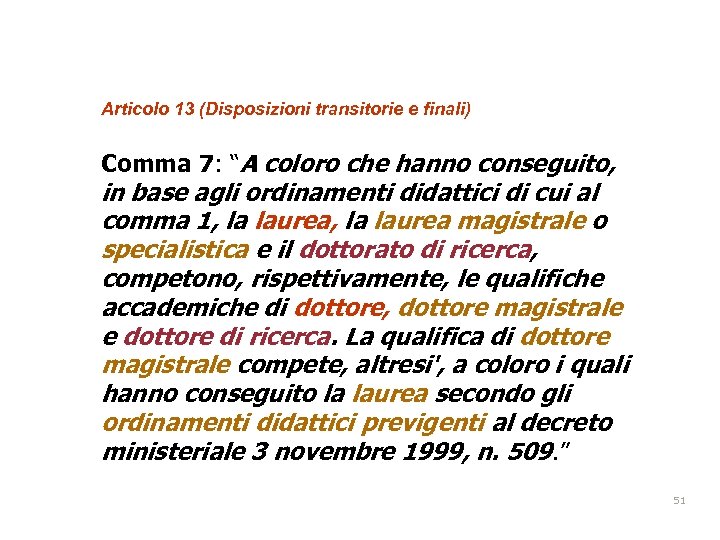 Articolo 13 (Disposizioni transitorie e finali)

Comma 7: "A coloro che hanno conseguito, in base agli ordinamenti didattici di cui al comma 1, la laurea, la laurea magistrale o specialistica e il dottorato di ricerca, competono, rispettivamente, le qualifiche accademiche di dottore, dottore magistrale e dottore di ricerca. La qualifica di dottore magistrale compete, altresi', a coloro i quali hanno conseguito la laurea secondo gli ordinamenti didattici previgenti al decreto ministeriale 3 novembre 1999, n. 509."

51